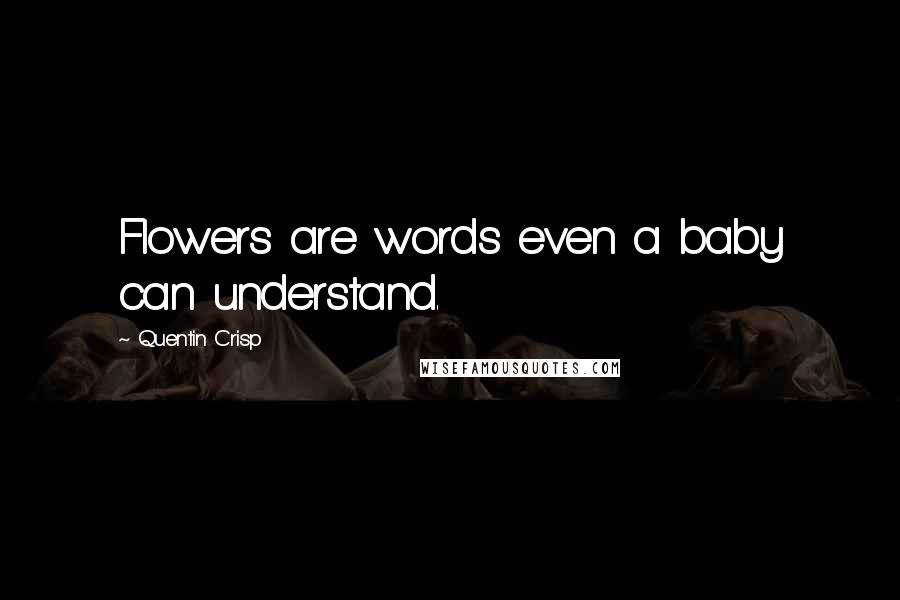 Flowers are words even a baby can understand.

~ Quentin Crisp

WISEFAMOUSQUOTES.COM